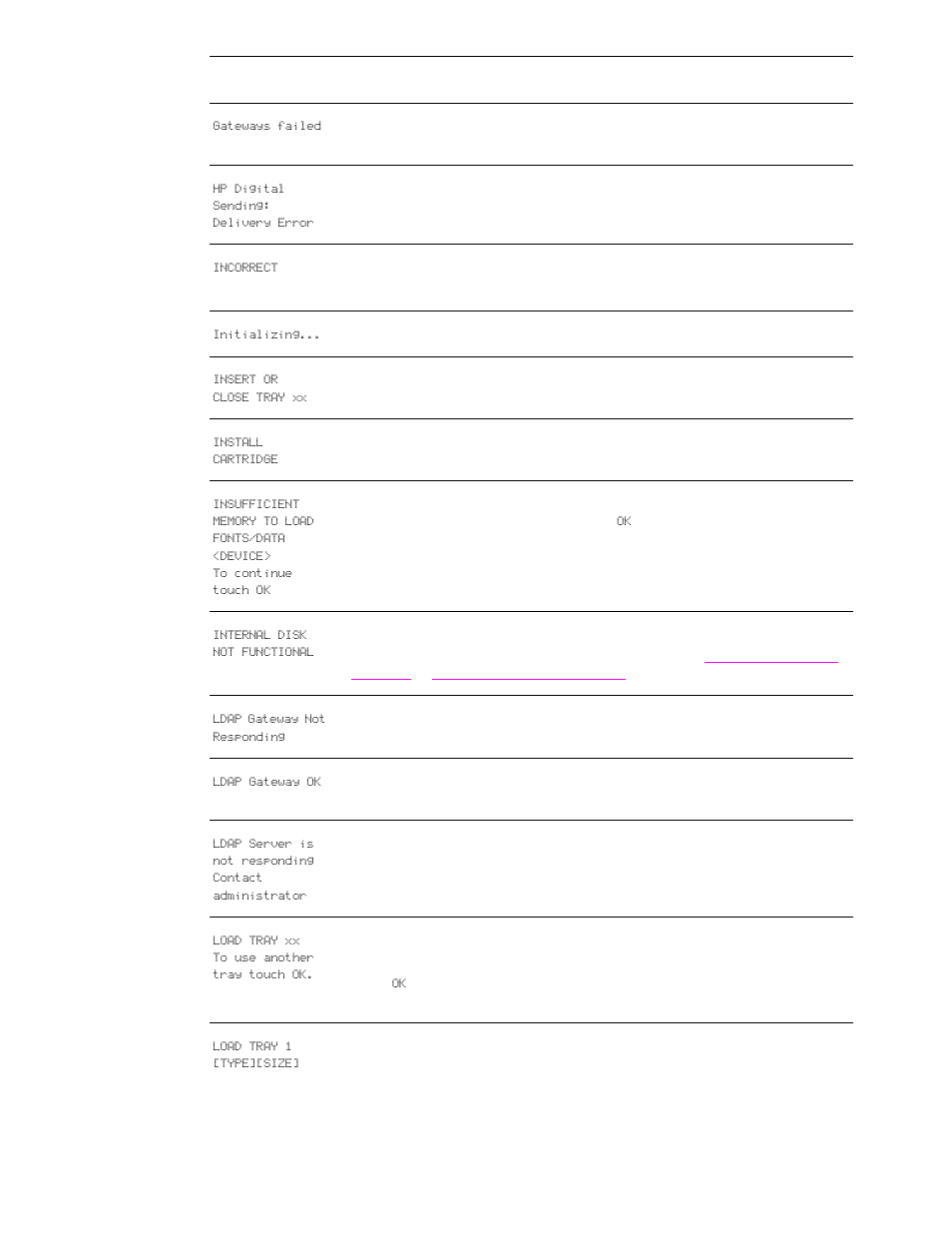 Gateways failed

HP Digital Sending: Delivery Error

INCORRECT

Initializing...

INSERT OR CLOSE TRAY xx

INSTALL CARTRIDGE

INSUFFICIENT MEMORY TO LOAD FONTS/DATA <DEVICE> To continue touch OK

OK

INTERNAL DISK NOT FUNCTIONAL

LDAP Gateway Not Responding

LDAP Gateway OK

LDAP Server is not responding Contact administrator

LOAD TRAY xx To use another tray touch OK.

OK

LOAD TRAY 1 [TYPE][SIZE]